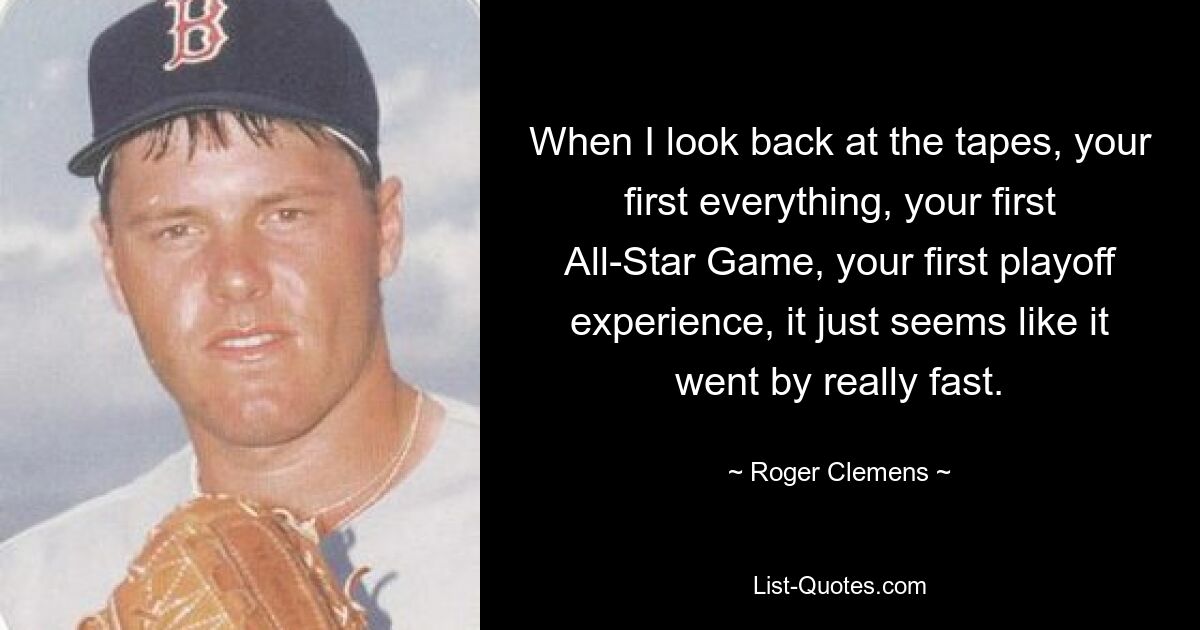 B

When I look back at the tapes, your first everything, your first All-Star Game, your first playoff experience, it just seems like it went by really fast.

~ Roger Clemens ~

List-Quotes.com